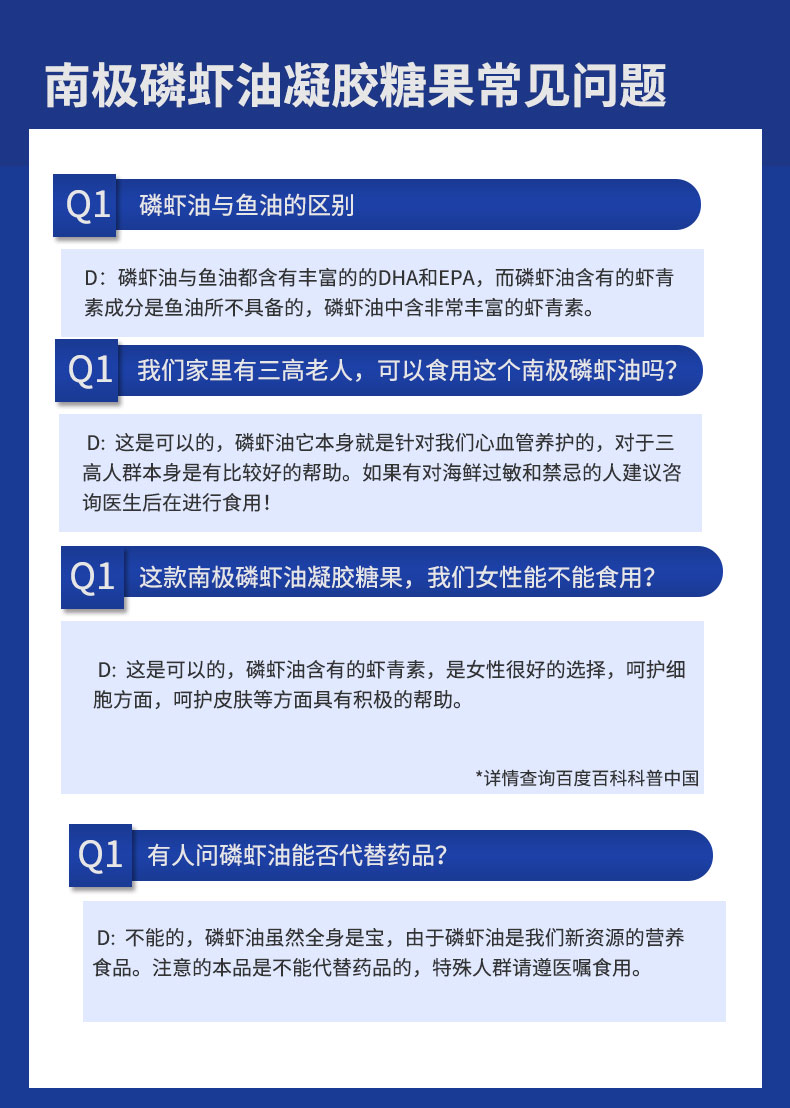 南极磷虾油凝胶糖果常见问题

Q1 磷虾油与鱼油的区别

D：磷虾油与鱼油都含有丰富的的DHA和EPA，而磷虾油含有的虾青素成分是鱼油所不具备的，磷虾油中含非常丰富的虾青素。

Q1 我们家里有三高老人，可以食用这个南极磷虾油吗？

D: 这是可以的，磷虾油它本身就是针对我们心血管养护的，对于三高人群本身是有比较好的帮助。如果有对海鲜过敏和禁忌的人建议咨询医生后在进行食用！

Q1 这款南极磷虾油凝胶糖果，我们女性能不能食用？

D: 这是可以的，磷虾油含有的虾青素，是女性很好的选择，呵护细胞方面，呵护皮肤等方面具有积极的帮助。

*详情查询百度百科科普中国

Q1 有人问磷虾油能否代替药品？

D: 不能的，磷虾油虽然全身是宝，由于磷虾油是我们新资源的营养食品。注意的本品是不能代替药品的，特殊人群请遵医嘱食用。